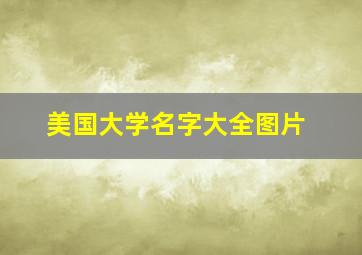 美国大学名字大全图片